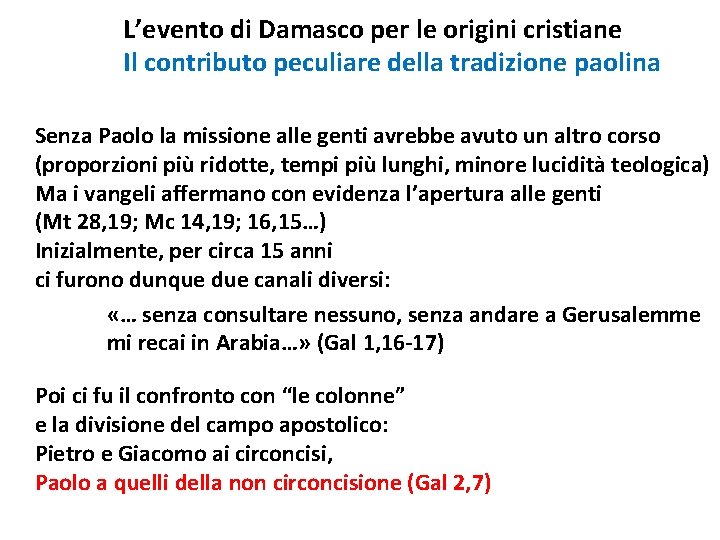 L'evento di Damasco per le origini cristiane
Il contributo peculiare della tradizione paolina

Senza Paolo la missione alle genti avrebbe avuto un altro corso
(proporzioni più ridotte, tempi più lunghi, minore lucidità teologica)
Ma i vangeli affermano con evidenza l'apertura alle genti
(Mt 28,19; Mc 14,19; 16,15…)
Inizialmente, per circa 15 anni
ci furono dunque due canali diversi:

«… senza consultare nessuno, senza andare a Gerusalemme mi recai in Arabia…» (Gal 1,16-17)

Poi ci fu il confronto con "le colonne"
e la divisione del campo apostolico:
Pietro e Giacomo ai circoncisi,
Paolo a quelli della non circoncisione (Gal 2,7)